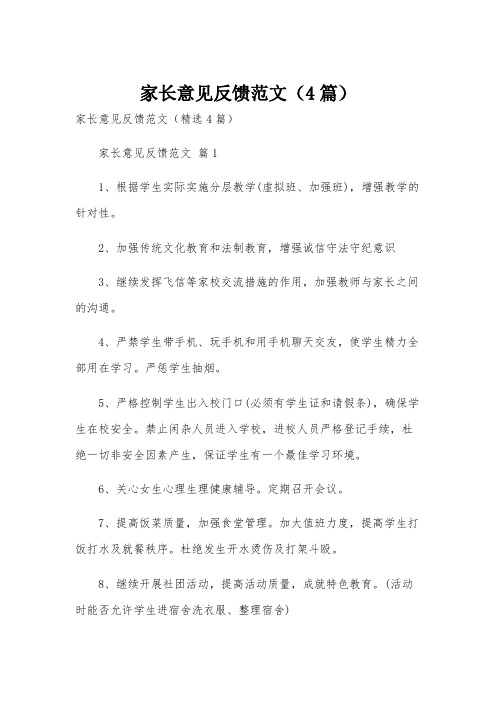 家长意见反馈范文（4篇）

家长意见反馈范文（精选4篇）

家长意见反馈范文 篇1

1、根据学生实际实施分层教学(虚拟班、加强班)，增强教学的针对性。

2、加强传统文化教育和法制教育，增强诚信守法守纪意识

3、继续发挥飞信等家校交流措施的作用，加强教师与家长之间的沟通。

4、严禁学生带手机、玩手机和用手机聊天交友，使学生精力全部用在学习。严惩学生抽烟。

5、严格控制学生出入校门口(必须有学生证和请假条)，确保学生在校安全。禁止闲杂人员进入学校，进校人员严格登记手续，杜绝一切非安全因素产生，保证学生有一个最佳学习环境。

6、关心女生心理生理健康辅导。定期召开会议。

7、提高饭菜质量，加强食堂管理。加大值班力度，提高学生打饭打水及就餐秩序。杜绝发生开水烫伤及打架斗殴。

8、继续开展社团活动，提高活动质量，成就特色教育。(活动时能否允许学生进宿舍洗衣服、整理宿舍)